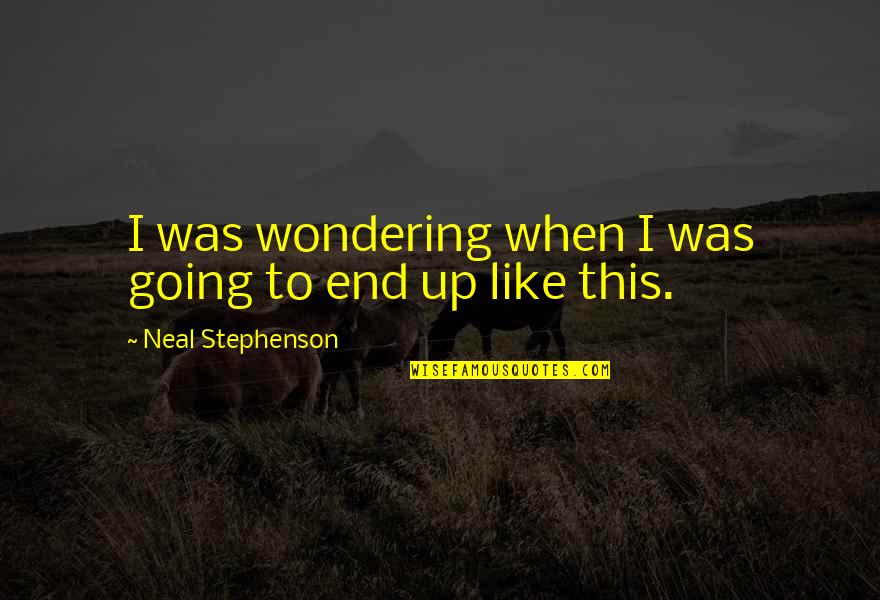 I was wondering when I was going to end up like this.

~ Neal Stephenson

WISEFAMOUSQUOTES.COM